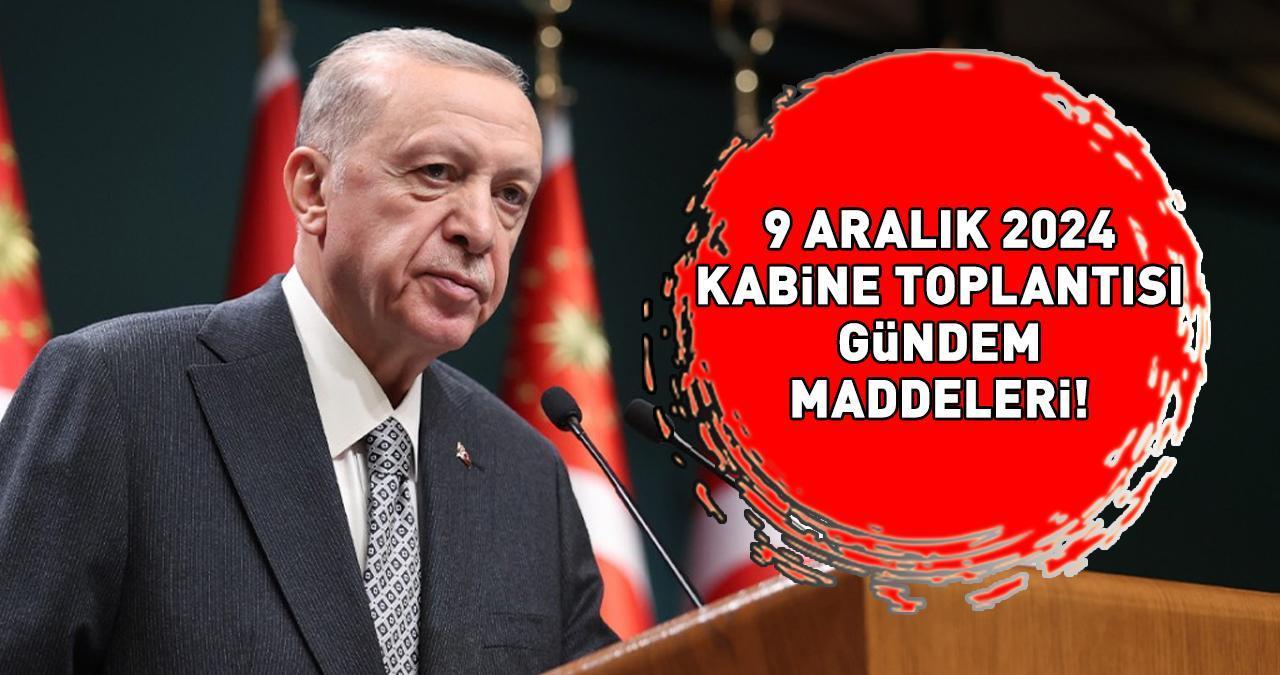 9 ARALIK 2024
KABİNE TOPLANTISI
GÜNDEM
MADDELERİ!